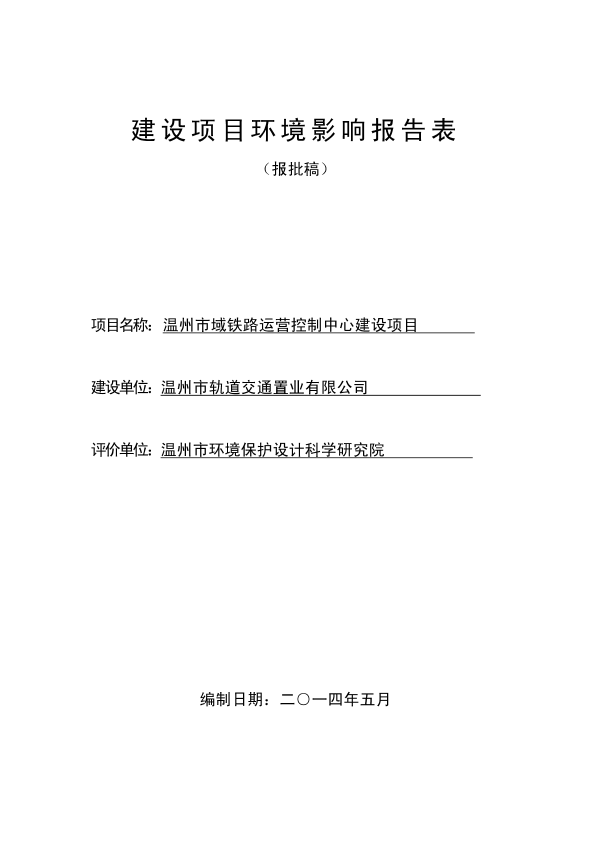 建设项目环境影响报告表

（报批稿）

项目名称：温州市域铁路运营控制中心建设项目

建设单位：温州市轨道交通置业有限公司

评价单位：温州市环境保护设计科学研究院

编制日期：二〇一四年五月